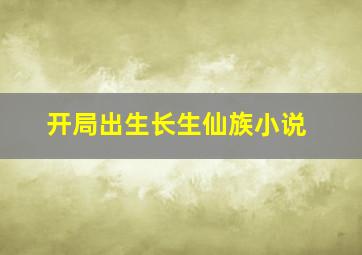 开局出生长生仙族小说